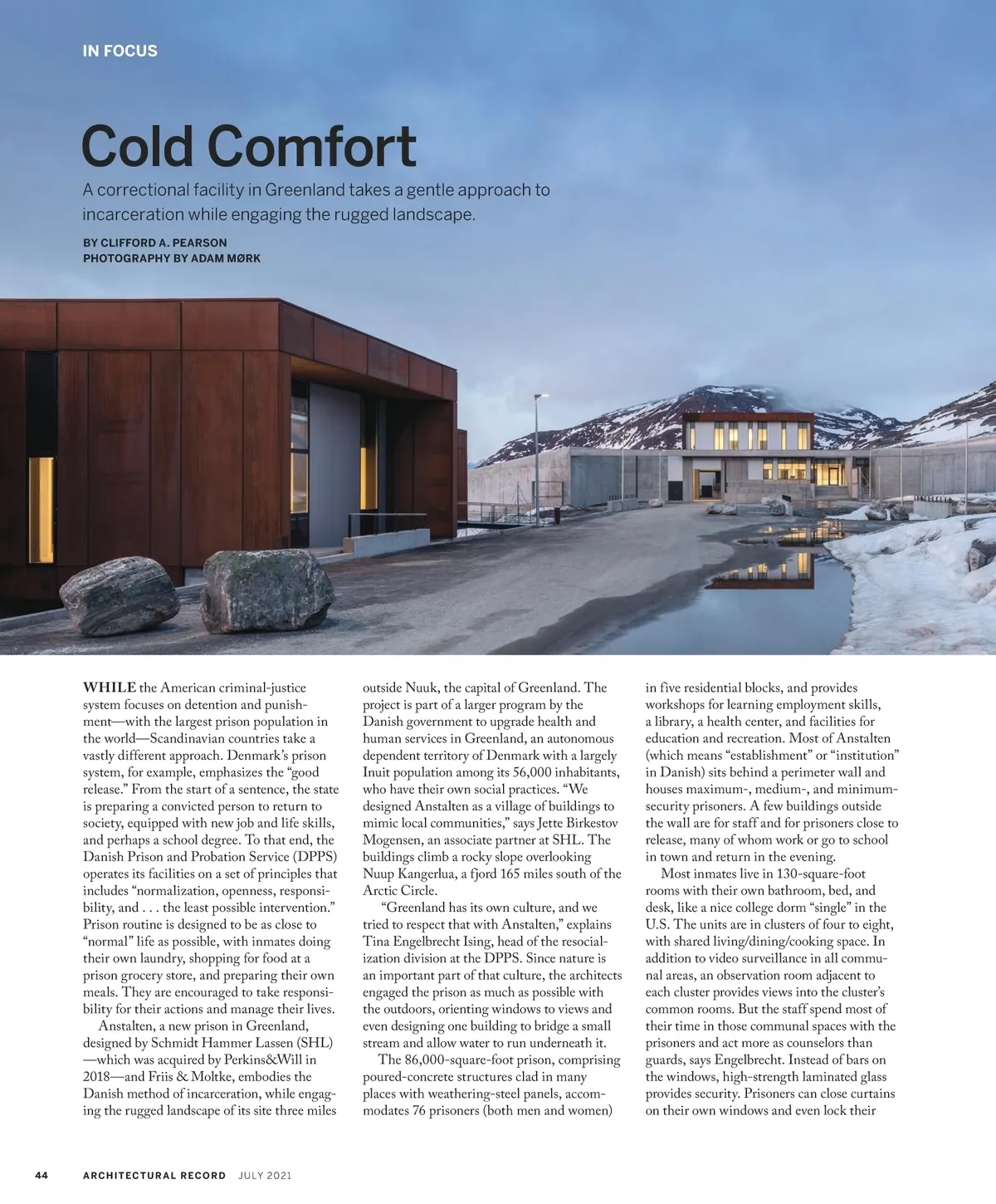 IN FOCUS

Cold Comfort

A correctional facility in Greenland takes a gentle approach to incarceration while engaging the rugged landscape.

BY CLIFFORD A. PEARSON
PHOTOGRAPHY BY ADAM MØRK

WHILE the American criminal-justice system focuses on detention and punishment—with the largest prison population in the world—Scandinavian countries take a vastly different approach. Denmark's prison system, for example, emphasizes the "good release." From the start of a sentence, the state is preparing a convicted person to return to society, equipped with new job and life skills, and perhaps a school degree. To that end, the Danish Prison and Probation Service (DPPS) operates its facilities on a set of principles that includes "normalization, openness, responsibility, and . . . the least possible intervention." Prison routine is designed to be as close to "normal" life as possible, with inmates doing their own laundry, shopping for food at a prison grocery store, and preparing their own meals. They are encouraged to take responsibility for their actions and manage their lives.

Anstalten, a new prison in Greenland, designed by Schmidt Hammer Lassen (SHL) —which was acquired by Perkins&Will in 2018—and Friis & Moltke, embodies the Danish method of incarceration, while engaging the rugged landscape of its site three miles outside Nuuk, the capital of Greenland. The project is part of a larger program by the Danish government to upgrade health and human services in Greenland, an autonomous dependent territory of Denmark with a largely Inuit population among its 56,000 inhabitants, who have their own social practices. "We designed Anstalten as a village of buildings to mimic local communities," says Jette Birkestov Mogensen, an associate partner at SHL. The buildings climb a rocky slope overlooking Nuup Kangerlua, a fjord 165 miles south of the Arctic Circle.

"Greenland has its own culture, and we tried to respect that with Anstalten," explains Tina Engelbrecht Ising, head of the resocialization division at the DPPS. Since nature is an important part of that culture, the architects engaged the prison as much as possible with the outdoors, orienting windows to views and even designing one building to bridge a small stream and allow water to run underneath it.

The 86,000-square-foot prison, comprising poured-concrete structures clad in many places with weathering-steel panels, accommodates 76 prisoners (both men and women) in five residential blocks, and provides workshops for learning employment skills, a library, a health center, and facilities for education and recreation. Most of Anstalten (which means "establishment" or "institution" in Danish) sits behind a perimeter wall and houses maximum-, medium-, and minimum-security prisoners. A few buildings outside the wall are for staff and for prisoners close to release, many of whom work or go to school in town and return in the evening.

Most inmates live in 130-square-foot rooms with their own bathroom, bed, and desk, like a nice college dorm "single" in the U.S. The units are in clusters of four to eight, with shared living/dining/cooking space. In addition to video surveillance in all communal areas, an observation room adjacent to each cluster provides views into the cluster's common rooms. But the staff spend most of their time in those communal spaces with the prisoners and act more as counselors than guards, says Engelbrecht. Instead of bars on the windows, high-strength laminated glass provides security. Prisoners can close curtains on their own windows and even lock their

44 ARCHITECTURAL RECORD JULY 2021